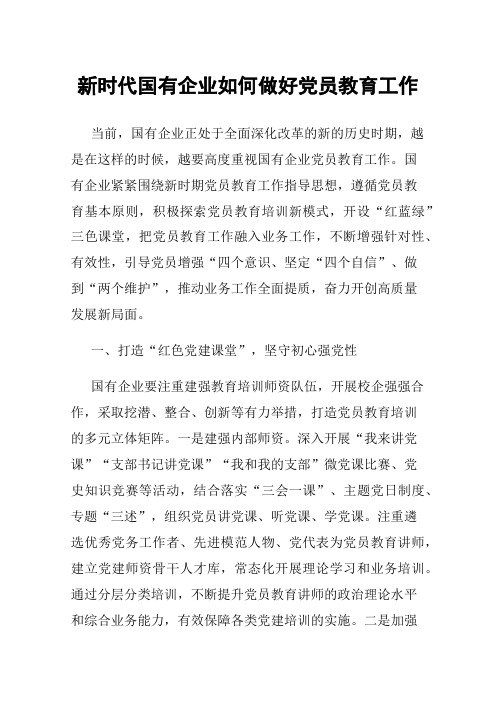 新时代国有企业如何做好党员教育工作

当前，国有企业正处于全面深化改革的新的历史时期，越是在这样的时候，越要高度重视国有企业党员教育工作。国有企业紧紧围绕新时期党员教育工作指导思想，遵循党员教育基本原则，积极探索党员教育培训新模式，开设“红蓝绿”三色课堂，把党员教育工作融入业务工作，不断增强针对性、有效性，引导党员增强“四个意识、坚定“四个自信”、做到“两个维护”，推动业务工作全面提质，奋力开创高质量发展新局面。

一、打造“红色党建课堂”，坚守初心强党性

国有企业要注重建强教育培训师资队伍，开展校企强强合作，采取挖潜、整合、创新等有力举措，打造党员教育培训的多元立体矩阵。一是建强内部师资。深入开展“我来讲党课”“支部书记讲党课”“我和我的支部”微党课比赛、党史知识竞赛等活动，结合落实“三会一课”、主题党日制度、专题“三述”，组织党员讲党课、听党课、学党课。注重遴选优秀党务工作者、先进模范人物、党代表为党员教育讲师，建立党建师资骨干人才库，常态化开展理论学习和业务培训。通过分层分类培训，不断提升党员教育讲师的政治理论水平和综合业务能力，有效保障各类党建培训的实施。二是加强